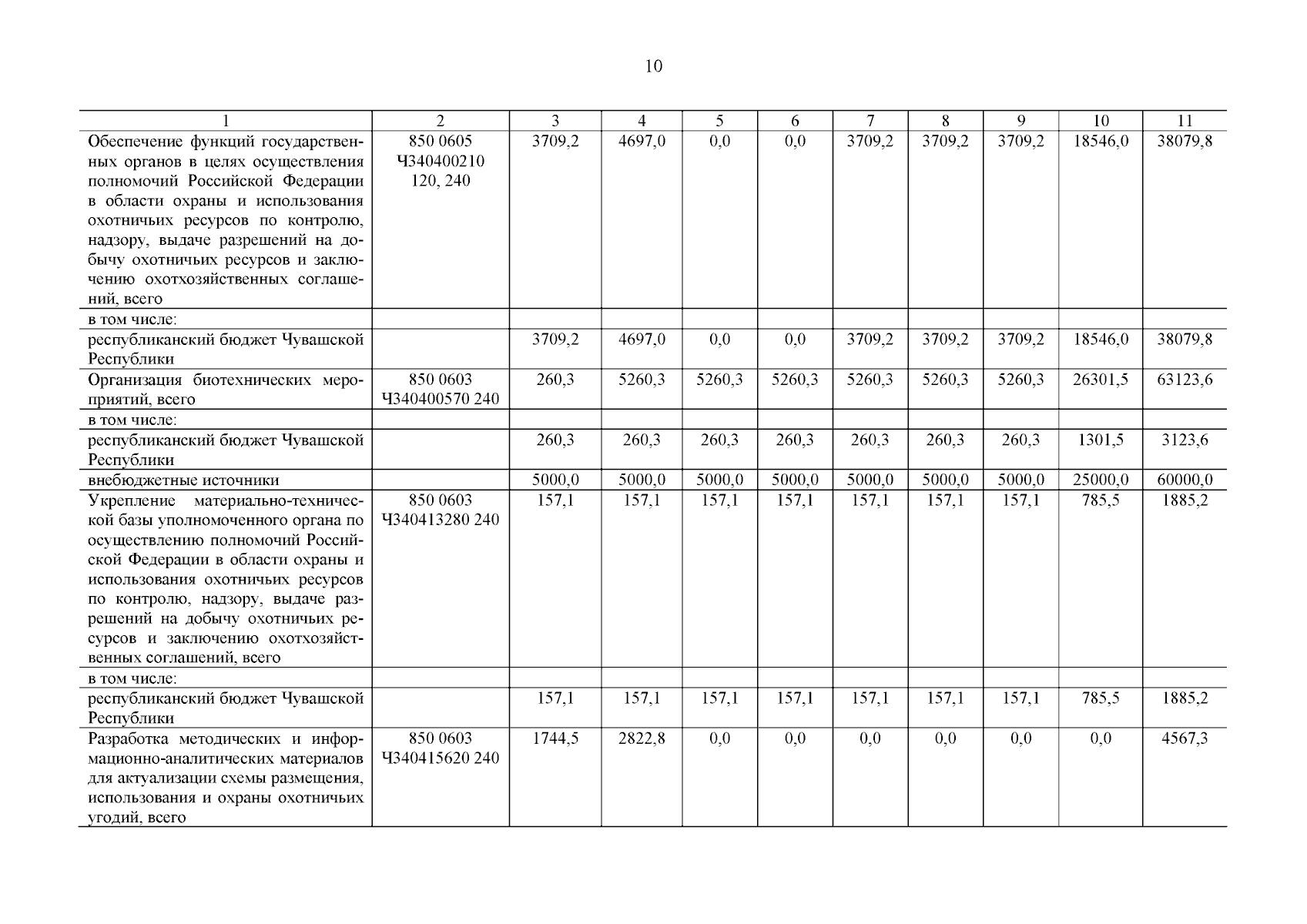 10

| 1 | 2 | 3 | 4 | 5 | 6 | 7 | 8 | 9 | 10 | 11 |
|---|---|---|---|---|---|---|---|---|---|---|
| Обеспечение функций государственных органов в целях осуществления полномочий Российской Федерации в области охраны и использования охотничьих ресурсов по контролю, надзору, выдаче разрешений на добычу охотничьих ресурсов и заключению охотхозяйственных соглашений, всего | 850 0605 Ч340400210 120, 240 | 3709,2 | 4697,0 | 0,0 | 0,0 | 3709,2 | 3709,2 | 3709,2 | 18546,0 | 38079,8 |
| в том числе: | | | | | | | | | | |
| республиканский бюджет Чувашской Республики | | 3709,2 | 4697,0 | 0,0 | 0,0 | 3709,2 | 3709,2 | 3709,2 | 18546,0 | 38079,8 |
| Организация биотехнических мероприятий, всего | 850 0603 Ч340400570 240 | 260,3 | 5260,3 | 5260,3 | 5260,3 | 5260,3 | 5260,3 | 5260,3 | 26301,5 | 63123,6 |
| в том числе: | | | | | | | | | | |
| республиканский бюджет Чувашской Республики | | 260,3 | 260,3 | 260,3 | 260,3 | 260,3 | 260,3 | 260,3 | 1301,5 | 3123,6 |
| внебюджетные источники | | 5000,0 | 5000,0 | 5000,0 | 5000,0 | 5000,0 | 5000,0 | 5000,0 | 25000,0 | 60000,0 |
| Укрепление материально-технической базы уполномоченного органа по осуществлению полномочий Российской Федерации в области охраны и использования охотничьих ресурсов по контролю, надзору, выдаче разрешений на добычу охотничьих ресурсов и заключению охотхозяйственных соглашений, всего | 850 0603 Ч340413280 240 | 157,1 | 157,1 | 157,1 | 157,1 | 157,1 | 157,1 | 157,1 | 785,5 | 1885,2 |
| в том числе: | | | | | | | | | | |
| республиканский бюджет Чувашской Республики | | 157,1 | 157,1 | 157,1 | 157,1 | 157,1 | 157,1 | 157,1 | 785,5 | 1885,2 |
| Разработка методических и информационно-аналитических материалов для актуализации схемы размещения, использования и охраны охотничьих угодий, всего | 850 0603 Ч340415620 240 | 1744,5 | 2822,8 | 0,0 | 0,0 | 0,0 | 0,0 | 0,0 | 0,0 | 4567,3 |